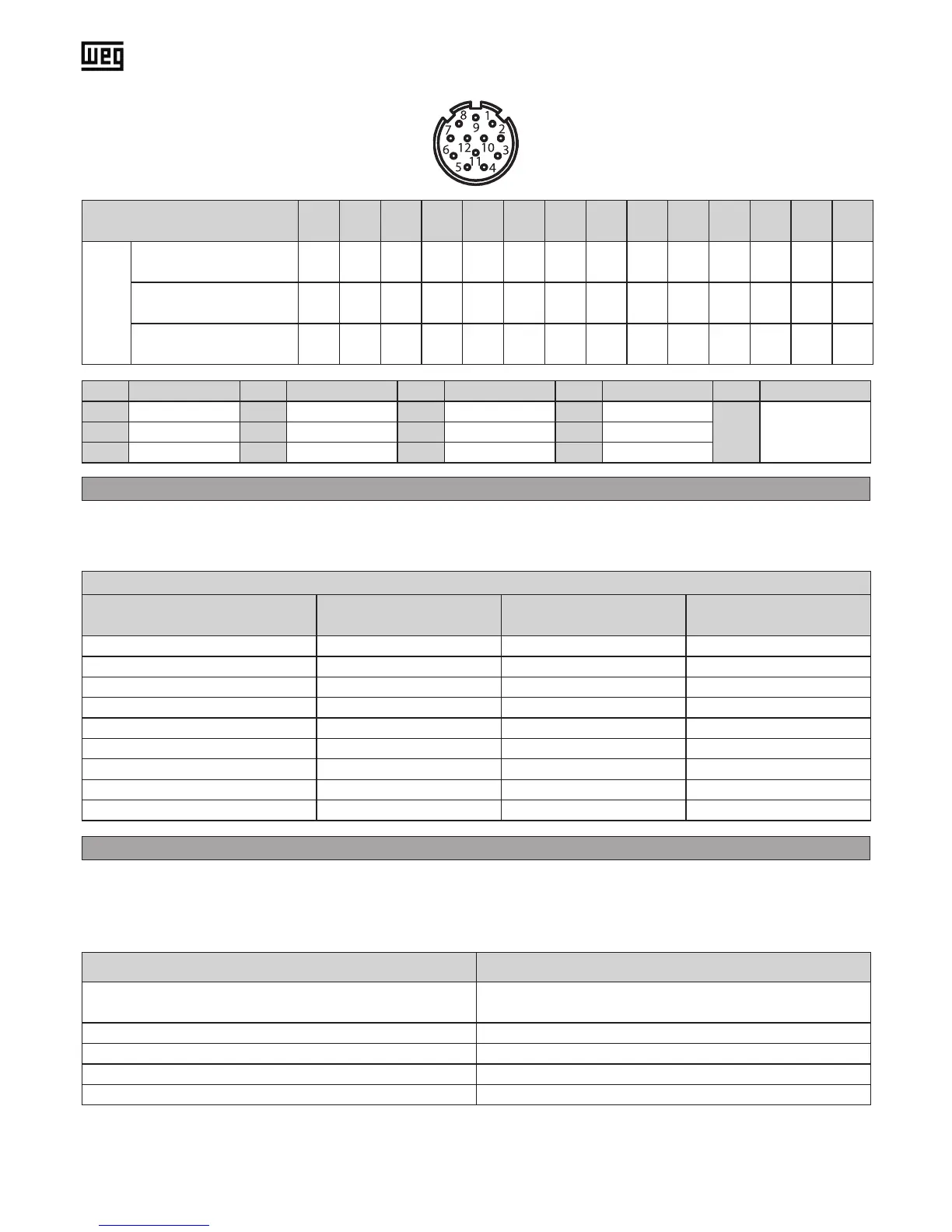 WEG

8 1
7 9 2
6 12 10 3
5 11 4